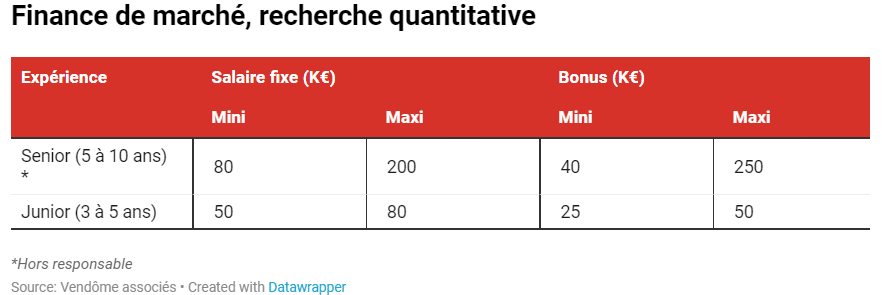 Finance de marché, recherche quantitative

| Expérience | Salaire fixe (K€) | | Bonus (K€) | |
|---|---|---|---|---|
| | Mini | Maxi | Mini | Maxi |
| Senior (5 à 10 ans) * | 80 | 200 | 40 | 250 |
| Junior (3 à 5 ans) | 50 | 80 | 25 | 50 |

*Hors responsable

Source: Vendôme associés • Created with Datawrapper